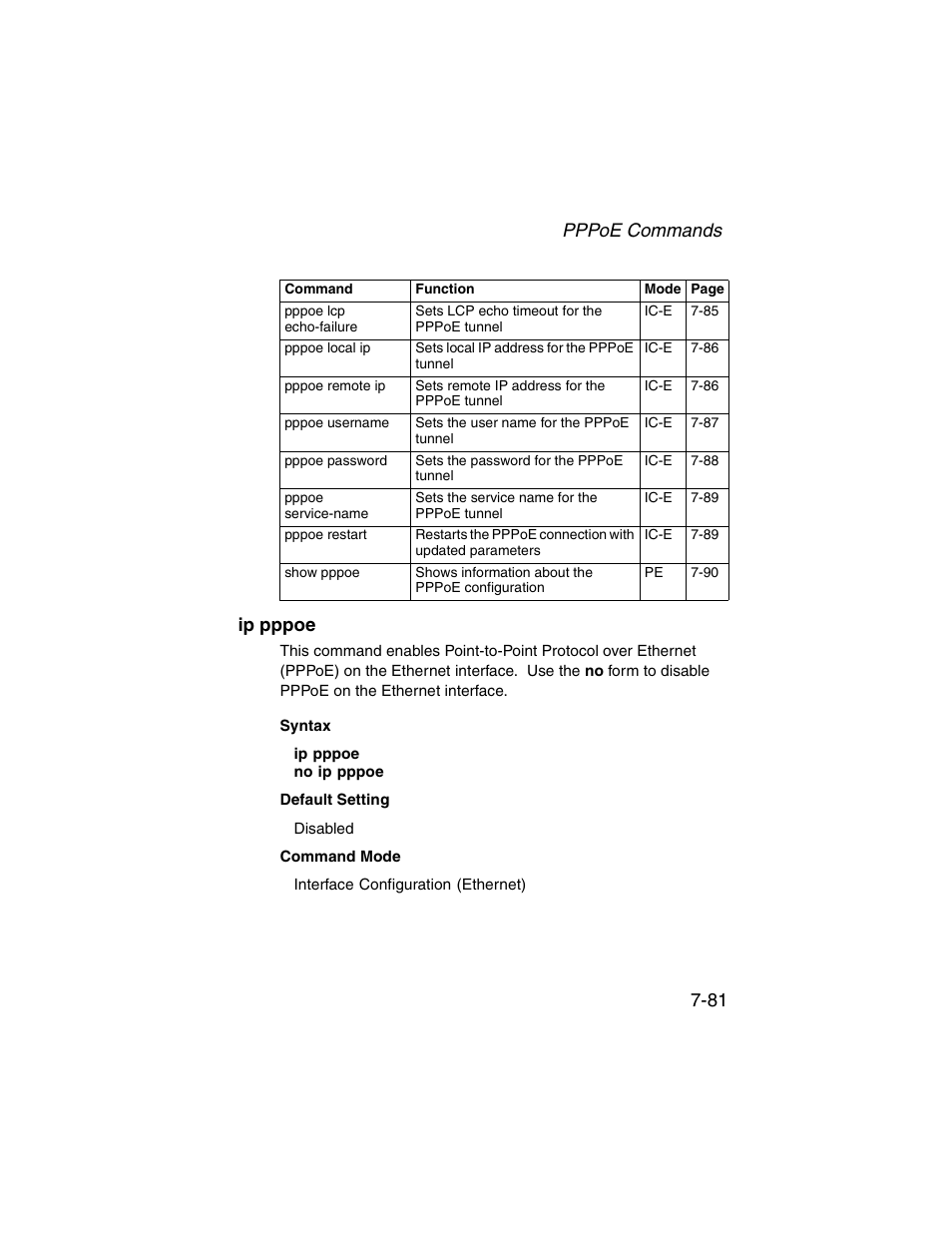 PPPoE Commands

| Command | Function | Mode | Page |
|---|---|---|---|
| pppoe lcp echo-failure | Sets LCP echo timeout for the PPPoE tunnel | IC-E | 7-85 |
| pppoe local ip | Sets local IP address for the PPPoE tunnel | IC-E | 7-86 |
| pppoe remote ip | Sets remote IP address for the PPPoE tunnel | IC-E | 7-86 |
| pppoe username | Sets the user name for the PPPoE tunnel | IC-E | 7-87 |
| pppoe password | Sets the password for the PPPoE tunnel | IC-E | 7-88 |
| pppoe service-name | Sets the service name for the PPPoE tunnel | IC-E | 7-89 |
| pppoe restart | Restarts the PPPoE connection with updated parameters | IC-E | 7-89 |
| show pppoe | Shows information about the PPPoE configuration | PE | 7-90 |

ip pppoe

This command enables Point-to-Point Protocol over Ethernet (PPPoE) on the Ethernet interface. Use the no form to disable PPPoE on the Ethernet interface.

Syntax

ip pppoe
no ip pppoe

Default Setting

Disabled

Command Mode

Interface Configuration (Ethernet)

7-81